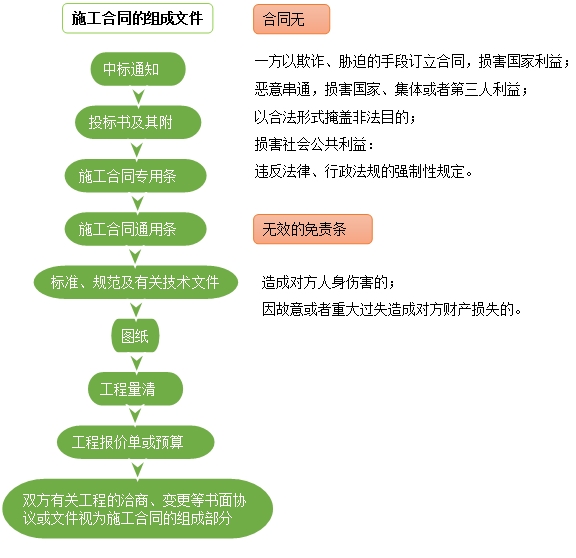 施工合同的组成文件

中标通知

投标书及其附

施工合同专用条

施工合同通用条

标准、规范及有关技术文件

图纸

工程量清

工程报价单或预算

双方有关工程的洽商、变更等书面协议或文件视为施工合同的组成部分

合同无

一方以欺诈、胁迫的手段订立合同，损害国家利益；

恶意串通，损害国家、集体或者第三人利益；

以合法形式掩盖非法目的；

损害社会公共利益：

违反法律、行政法规的强制性规定。

无效的免责条

造成对方人身伤害的；

因故意或者重大过失造成对方财产损失的。